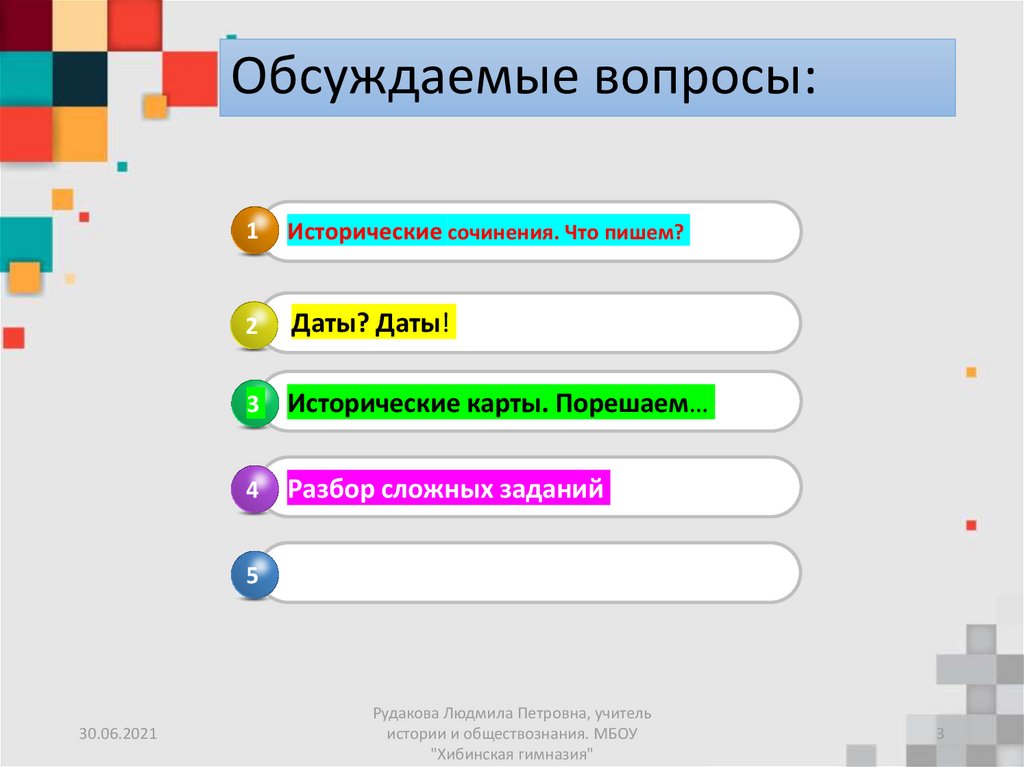 Обсуждаемые вопросы:

1 Исторические сочинения. Что пишем?

2 Даты? Даты!

3 Исторические карты. Порешаем…

4 Разбор сложных заданий

5

30.06.2021

Рудакова Людмила Петровна, учитель истории и обществознания. МБОУ "Хибинская гимназия"

3